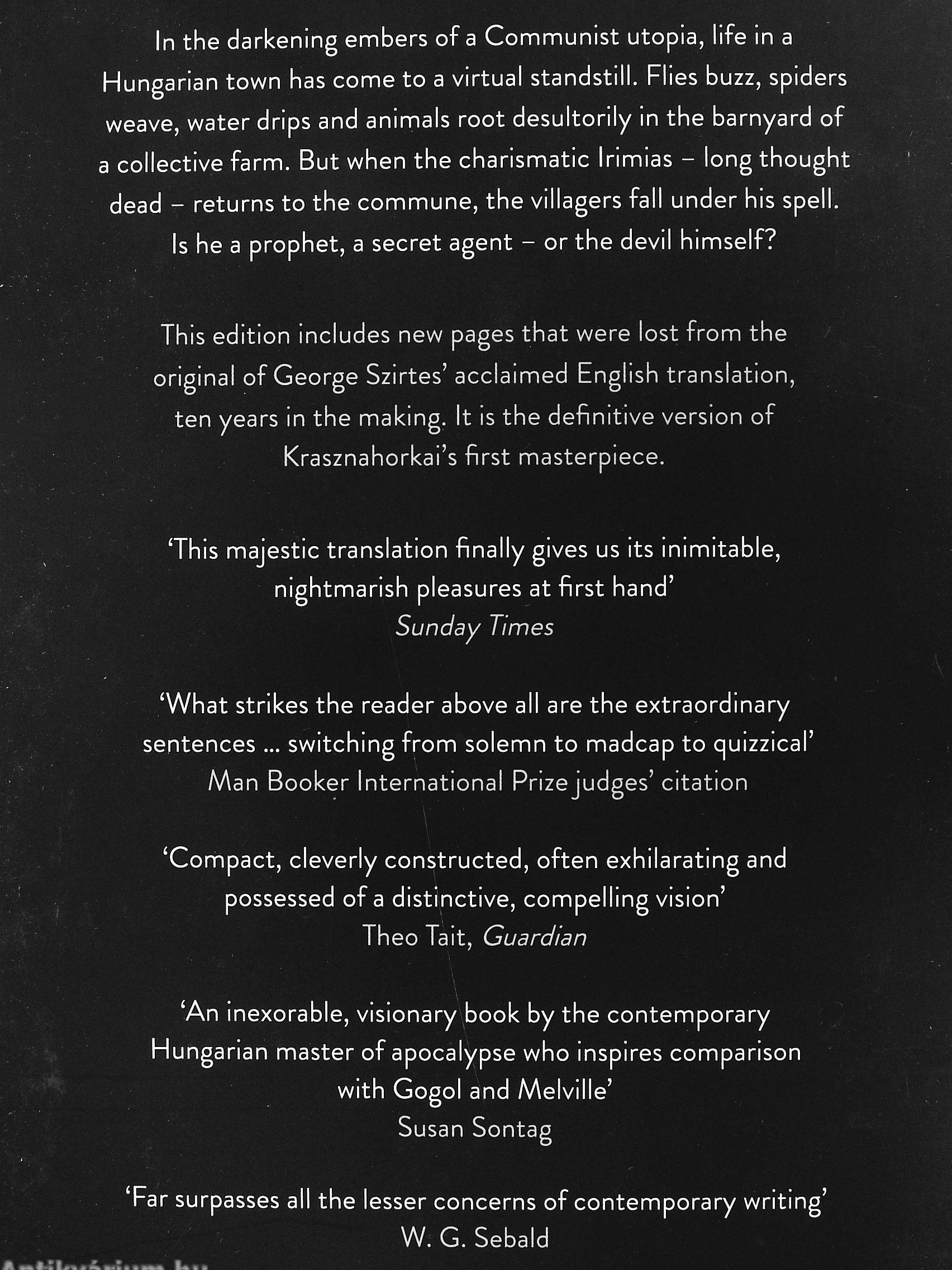 In the darkening embers of a Communist utopia, life in a Hungarian town has come to a virtual standstill. Flies buzz, spiders weave, water drips and animals root desultorily in the barnyard of a collective farm. But when the charismatic Irimias – long thought dead – returns to the commune, the villagers fall under his spell. Is he a prophet, a secret agent – or the devil himself?

This edition includes new pages that were lost from the original of George Szirtes' acclaimed English translation, ten years in the making. It is the definitive version of Krasznahorkai's first masterpiece.

'This majestic translation finally gives us its inimitable, nightmarish pleasures at first hand'
Sunday Times

'What strikes the reader above all are the extraordinary sentences ... switching from solemn to madcap to quizzical'
Man Booker International Prize judges' citation

'Compact, cleverly constructed, often exhilarating and possessed of a distinctive, compelling vision'
Theo Tait, Guardian

'An inexorable, visionary book by the contemporary Hungarian master of apocalypse who inspires comparison with Gogol and Melville'
Susan Sontag

'Far surpasses all the lesser concerns of contemporary writing'
W. G. Sebald

Antikvárium.hu